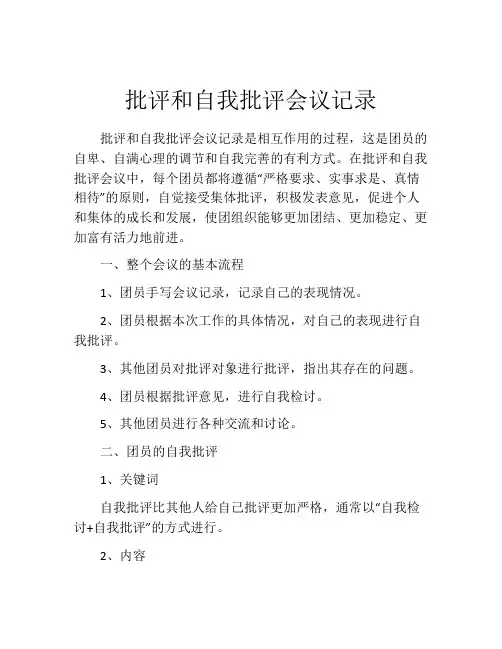 批评和自我批评会议记录

批评和自我批评会议记录是相互作用的过程，这是团员的自卑、自满心理的调节和自我完善的有利方式。在批评和自我批评会议中，每个团员都将遵循“严格要求、实事求是、真情相待”的原则，自觉接受集体批评，积极发表意见，促进个人和集体的成长和发展，使团组织能够更加团结、更加稳定、更加富有活力地前进。

一、整个会议的基本流程

1、团员手写会议记录，记录自己的表现情况。

2、团员根据本次工作的具体情况，对自己的表现进行自我批评。

3、其他团员对批评对象进行批评，指出其存在的问题。

4、团员根据批评意见，进行自我检讨。

5、其他团员进行各种交流和讨论。

二、团员的自我批评

1、关键词

自我批评比其他人给自己批评更加严格，通常以“自我检讨+自我批评”的方式进行。

2、内容